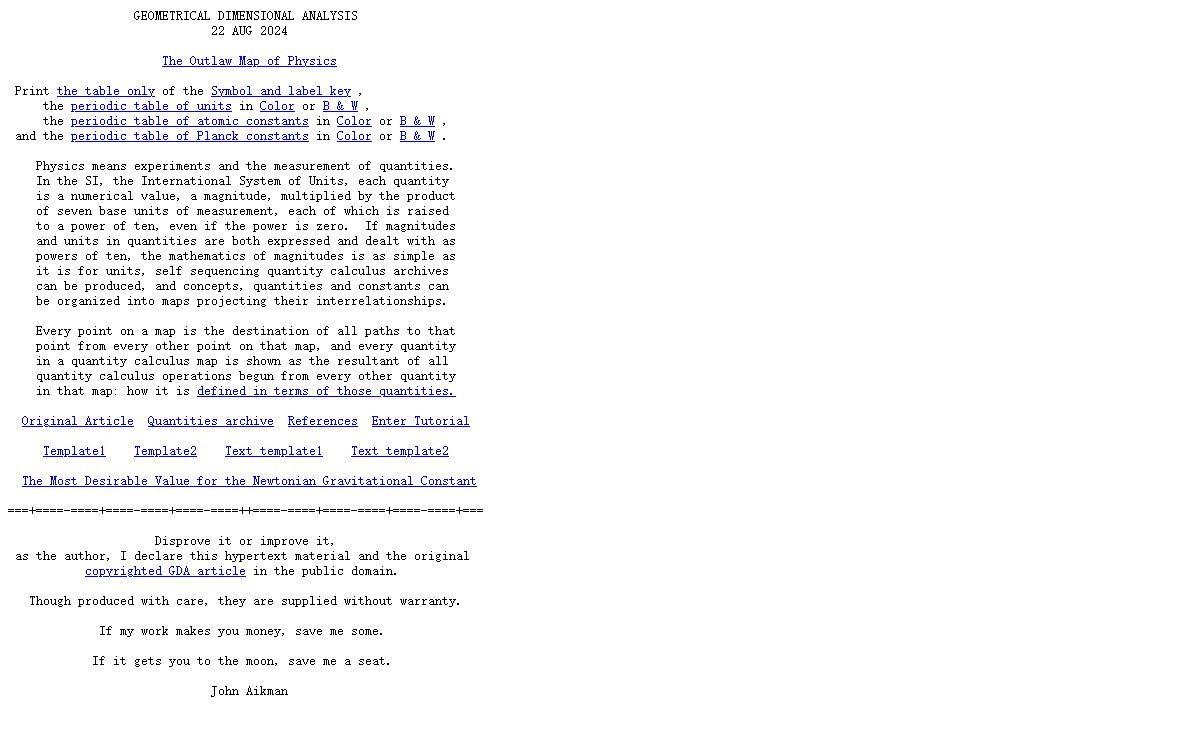 GEOMETRICAL DIMENSIONAL ANALYSIS
22 AUG 2024

The Outlaw Map of Physics

Print the table only of the Symbol and label key ,
the periodic table of units in Color or B & W ,
the periodic table of atomic constants in Color or B & W ,
and the periodic table of Planck constants in Color or B & W .

Physics means experiments and the measurement of quantities. In the SI, the International System of Units, each quantity is a numerical value, a magnitude, multiplied by the product of seven base units of measurement, each of which is raised to a power of ten, even if the power is zero. If magnitudes and units in quantities are both expressed and dealt with as powers of ten, the mathematics of magnitudes is as simple as it is for units, self sequencing quantity calculus archives can be produced, and concepts, quantities and constants can be organized into maps projecting their interrelationships.

Every point on a map is the destination of all paths to that point from every other point on that map, and every quantity in a quantity calculus map is shown as the resultant of all quantity calculus operations begun from every other quantity in that map: how it is defined in terms of those quantities.

Original Article Quantities archive References Enter Tutorial

Template1 Template2 Text template1 Text template2

The Most Desirable Value for the Newtonian Gravitational Constant

===+====-====+====-====+====-====++====-====+====-====+====-====+===

Disprove it or improve it,
as the author, I declare this hypertext material and the original copyrighted GDA article in the public domain.

Though produced with care, they are supplied without warranty.

If my work makes you money, save me some.

If it gets you to the moon, save me a seat.

John Aikman